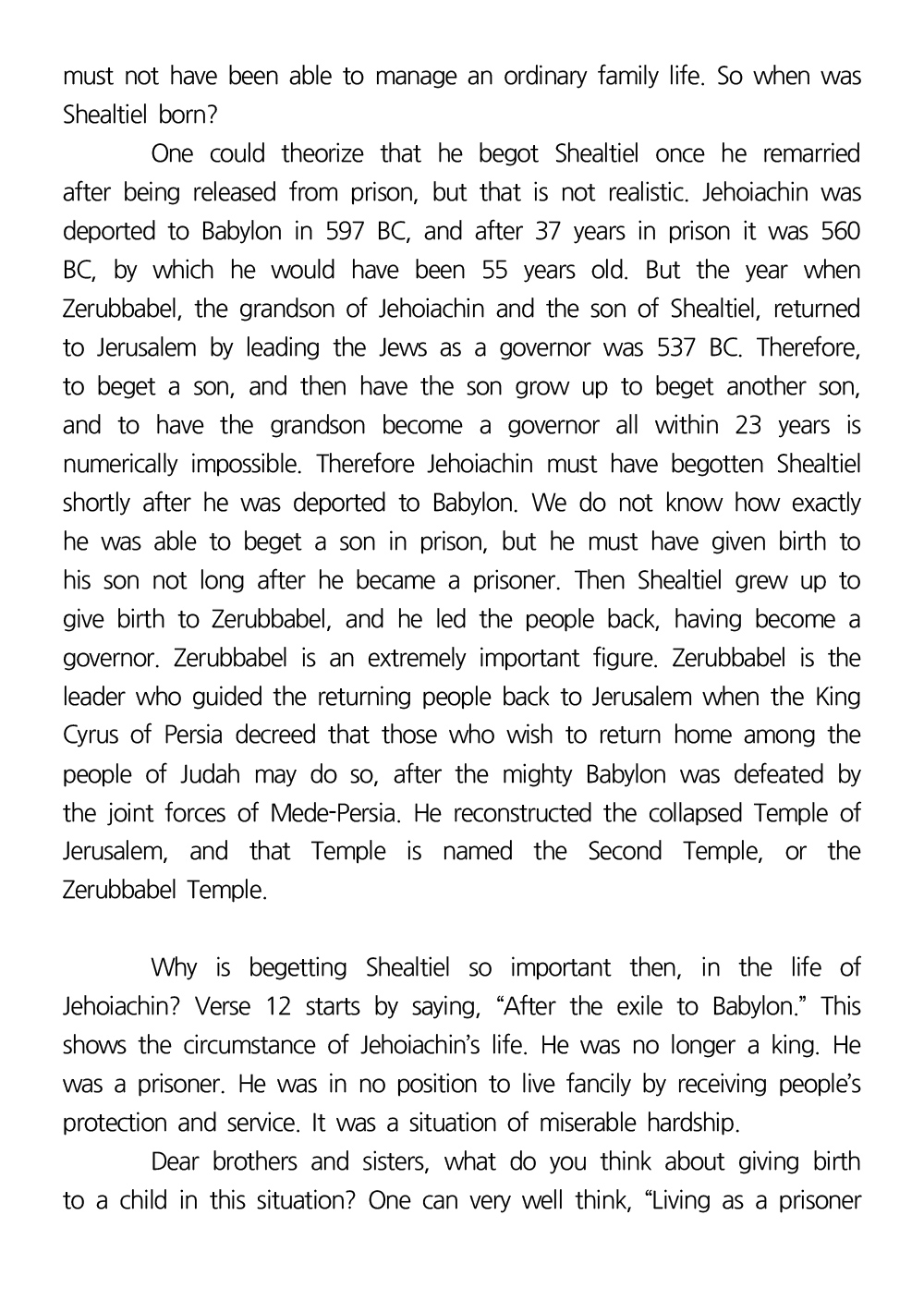 must not have been able to manage an ordinary family life. So when was Shealtiel born?

One could theorize that he begot Shealtiel once he remarried after being released from prison, but that is not realistic. Jehoiachin was deported to Babylon in 597 BC, and after 37 years in prison it was 560 BC, by which he would have been 55 years old. But the year when Zerubbabel, the grandson of Jehoiachin and the son of Shealtiel, returned to Jerusalem by leading the Jews as a governor was 537 BC. Therefore, to beget a son, and then have the son grow up to beget another son, and to have the grandson become a governor all within 23 years is numerically impossible. Therefore Jehoiachin must have begotten Shealtiel shortly after he was deported to Babylon. We do not know how exactly he was able to beget a son in prison, but he must have given birth to his son not long after he became a prisoner. Then Shealtiel grew up to give birth to Zerubbabel, and he led the people back, having become a governor. Zerubbabel is an extremely important figure. Zerubbabel is the leader who guided the returning people back to Jerusalem when the King Cyrus of Persia decreed that those who wish to return home among the people of Judah may do so, after the mighty Babylon was defeated by the joint forces of Mede-Persia. He reconstructed the collapsed Temple of Jerusalem, and that Temple is named the Second Temple, or the Zerubbabel Temple.

Why is begetting Shealtiel so important then, in the life of Jehoiachin? Verse 12 starts by saying, “After the exile to Babylon.” This shows the circumstance of Jehoiachin’s life. He was no longer a king. He was a prisoner. He was in no position to live fancily by receiving people’s protection and service. It was a situation of miserable hardship.

Dear brothers and sisters, what do you think about giving birth to a child in this situation? One can very well think, “Living as a prisoner